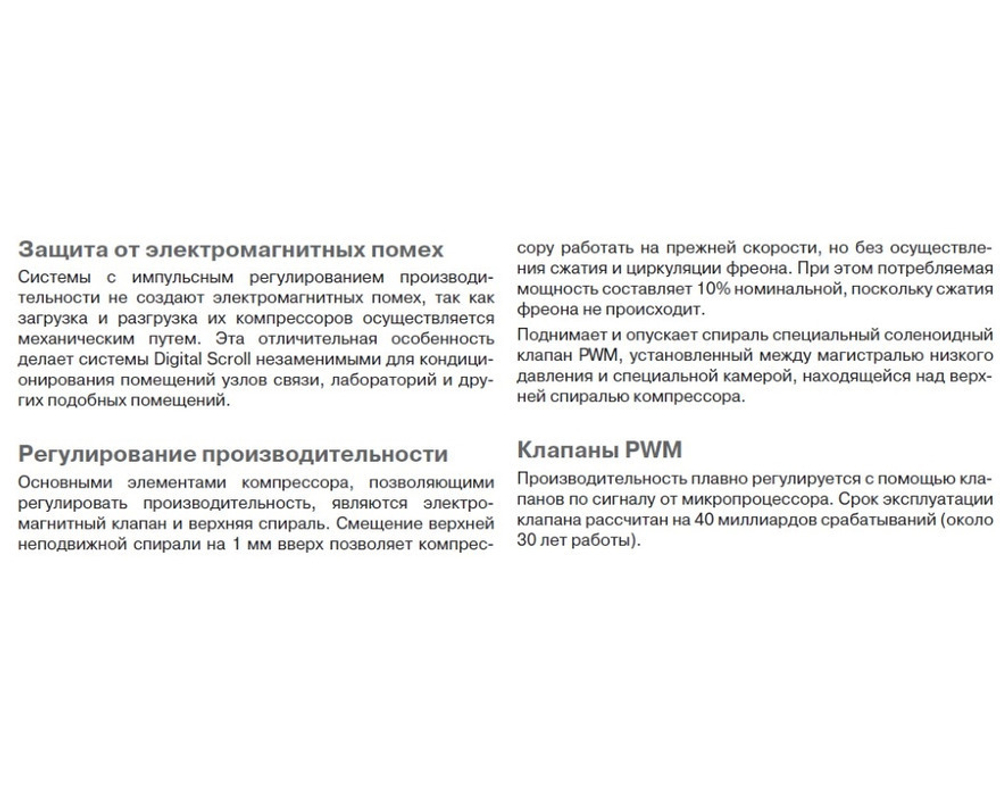 Защита от электромагнитных помех

Системы с импульсным регулированием производительности не создают электромагнитных помех, так как загрузка и разгрузка их компрессоров осуществляется механическим путем. Эта отличительная особенность делает системы Digital Scroll незаменимыми для кондиционирования помещений узлов связи, лабораторий и других подобных помещений.

Регулирование производительности

Основными элементами компрессора, позволяющими регулировать производительность, являются электромагнитный клапан и верхняя спираль. Смещение верхней неподвижной спирали на 1 мм вверх позволяет компрессору работать на прежней скорости, но без осуществления сжатия и циркуляции фреона. При этом потребляемая мощность составляет 10% номинальной, поскольку сжатия фреона не происходит.

Поднимает и опускает спираль специальный соленоидный клапан PWM, установленный между магистралью низкого давления и специальной камерой, находящейся над верхней спиралью компрессора.

Клапаны PWM

Производительность плавно регулируется с помощью клапанов по сигналу от микропроцессора. Срок эксплуатации клапана рассчитан на 40 миллиардов срабатываний (около 30 лет работы).